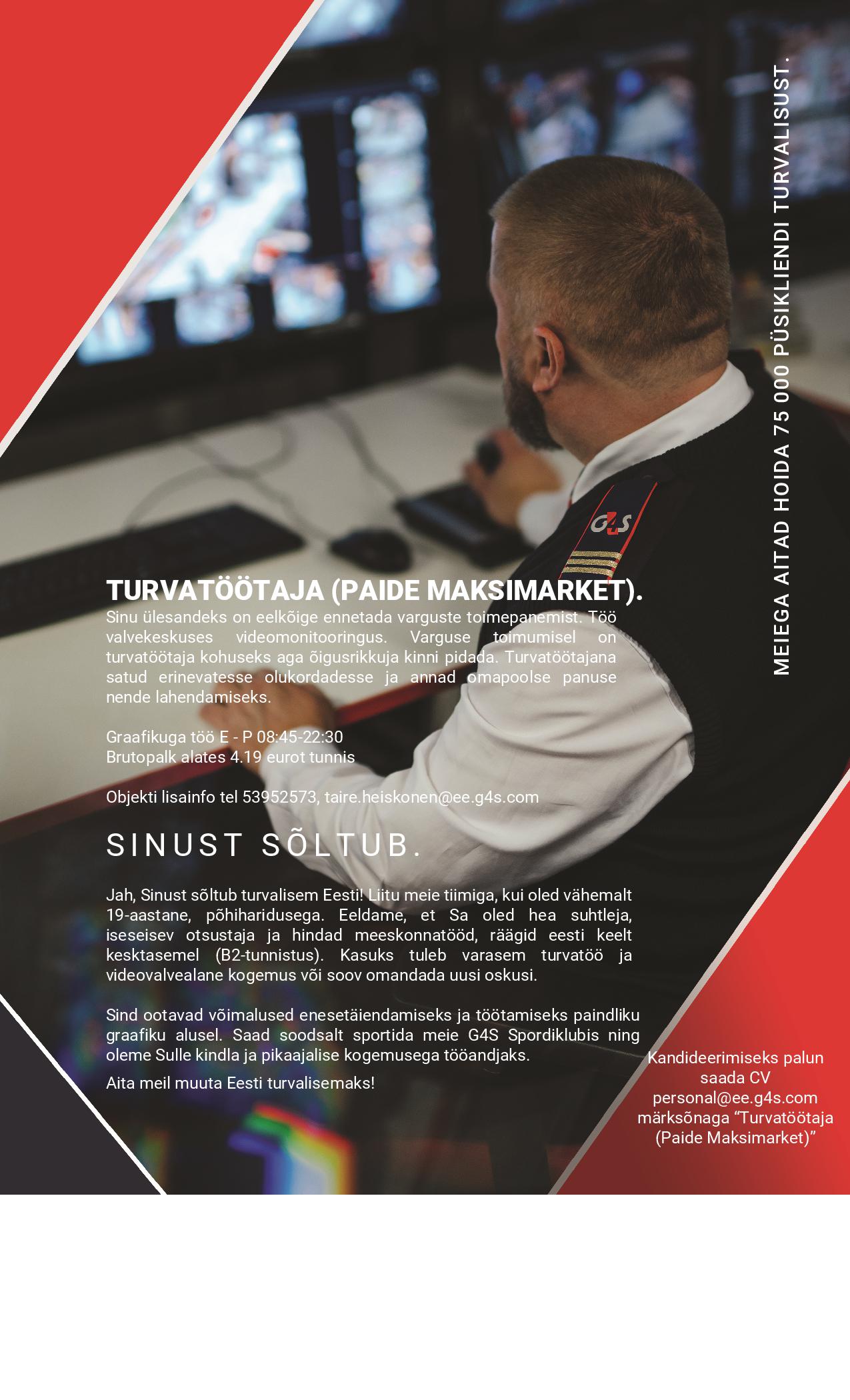 MEIEGA AITAD HOIDA 75 000 PÜSIKLIENDI TURVALISUST.

G4S

TURVATÖÖTAJA (PAIDE MAKSIMARKET).
Sinu ülesandeks on eelkõige ennetada varguste toimepanemist. Töö valvekeskuses videomonitooringus. Varguse toimumisel on turvatöötaja kohuseks aga õigusrikkuja kinni pidada. Turvatöötajana satud erinevatesse olukordadesse ja annad omapoolse panuse nende lahendamiseks.

Graafikuga töö E - P 08:45-22:30
Brutopalk alates 4.19 eurot tunnis

Objekti lisainfo tel 53952573, taire.heiskonen@ee.g4s.com

SINUST SÕLTUB.

Jah, Sinust sõltub turvalisem Eesti! Liitu meie tiimiga, kui oled vähemalt 19-aastane, põhiharidusega. Eeldame, et Sa oled hea suhtleja, iseseisev otsustaja ja hindad meeskonnatööd, räägid eesti keelt kesktasemel (B2-tunnistus). Kasuks tuleb varasem turvatöö ja videovalvealane kogemus või soov omandada uusi oskusi.

Sind ootavad võimalused enesetäiendamiseks ja töötamiseks paindliku graafiku alusel. Saad soodsalt sportida meie G4S Spordiklubis ning oleme Sulle kindla ja pikaajalise kogemusega tööandjaks.

Aita meil muuta Eesti turvalisemaks!

Kandideerimiseks palun saada CV personal@ee.g4s.com märksõnaga “Turvatöötaja (Paide Maksimarket)”